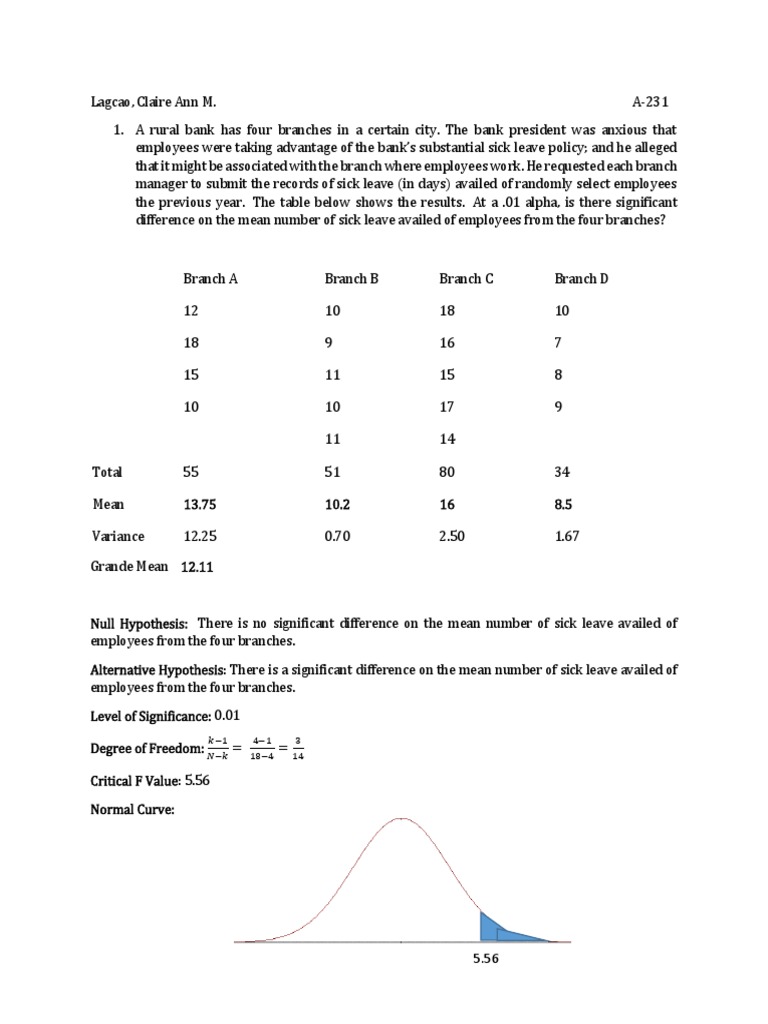 Lagcao, Claire Ann M. A-231

1. A rural bank has four branches in a certain city. The bank president was anxious that employees were taking advantage of the bank's substantial sick leave policy; and he alleged that it might be associated with the branch where employees work. He requested each branch manager to submit the records of sick leave (in days) availed of randomly select employees the previous year. The table below shows the results. At a .01 alpha, is there significant difference on the mean number of sick leave availed of employees from the four branches?

| | Branch A | Branch B | Branch C | Branch D |
|---|---|---|---|---|
| | 12 | 10 | 18 | 10 |
| | 18 | 9 | 16 | 7 |
| | 15 | 11 | 15 | 8 |
| | 10 | 10 | 17 | 9 |
| | | 11 | 14 | |
| Total | 55 | 51 | 80 | 34 |
| Mean | 13.75 | 10.2 | 16 | 8.5 |
| Variance | 12.25 | 0.70 | 2.50 | 1.67 |
| Grande Mean | 12.11 | | | |

Null Hypothesis: There is no significant difference on the mean number of sick leave availed of employees from the four branches.

Alternative Hypothesis: There is a significant difference on the mean number of sick leave availed of employees from the four branches.

Level of Significance: 0.01

Degree of Freedom: $\frac{k-1}{N-k} = \frac{4-1}{18-4} = \frac{3}{14}$

Critical F Value: 5.56

Normal Curve:

5.56